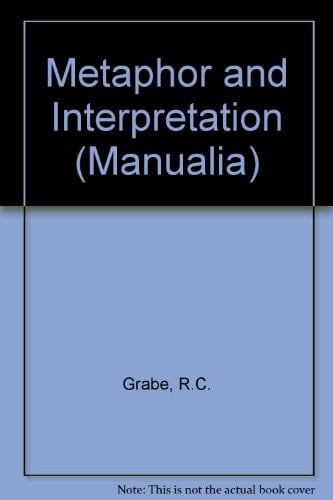 Metaphor and Interpretation (Manualia)

Grabe, R.C.

Note: This is not the actual book cover